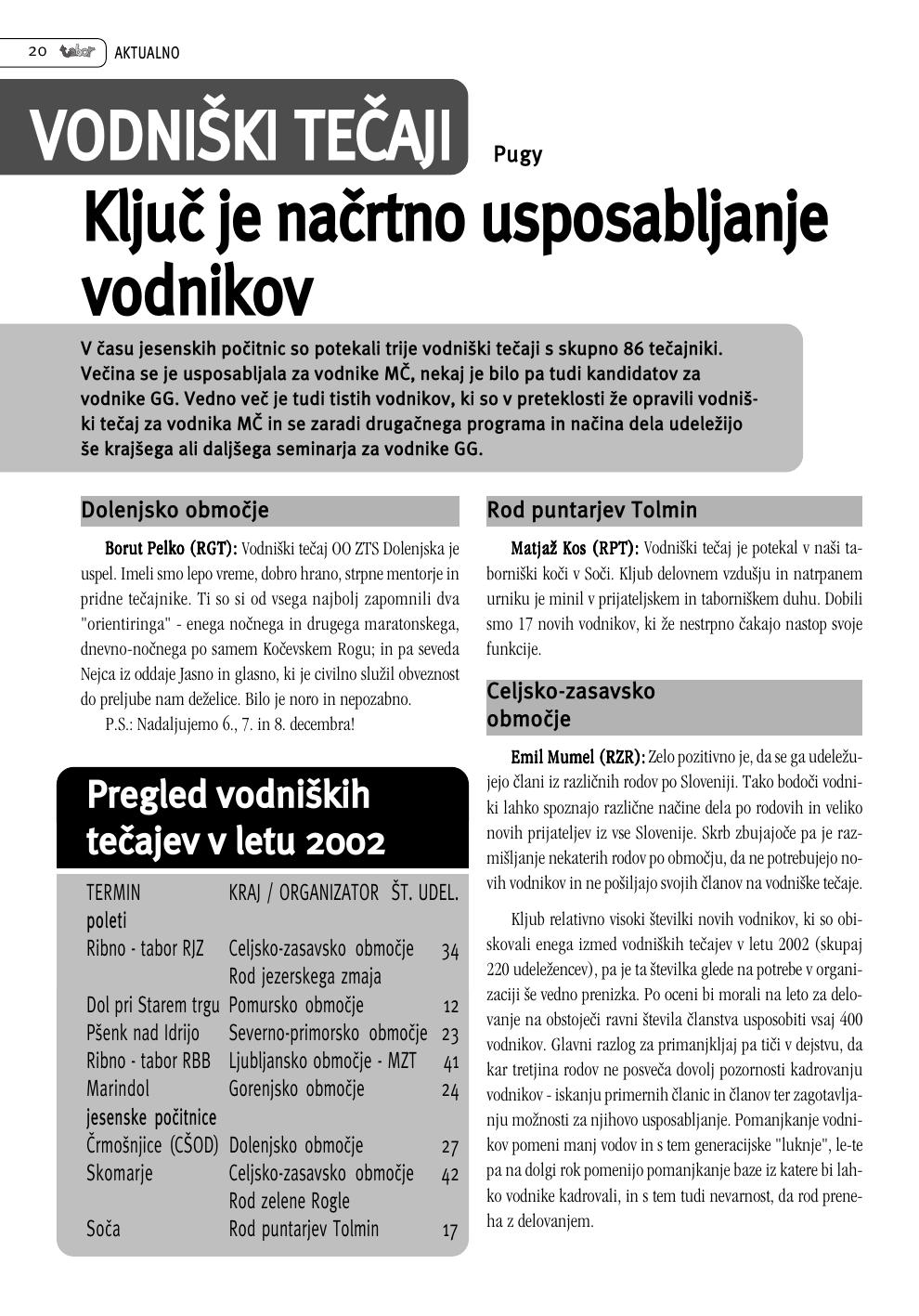 20 tabor AKTUALNO

VODNIŠKI TEČAJI

Pugy

Ključ je načrtno usposabljanje vodnikov

V času jesenskih počitnic so potekali trije vodniški tečaji s skupno 86 tečajniki. Večina se je usposabljala za vodnike MČ, nekaj je bilo pa tudi kandidatov za vodnike GG. Vedno več je tudi tistih vodnikov, ki so v preteklosti že opravili vodniški tečaj za vodnika MČ in se zaradi drugačnega programa in načina dela udeležijo še krajšega ali daljšega seminarja za vodnike GG.

Dolenjsko območje

Borut Pelko (RGT): Vodniški tečaj OO ZTS Dolenjska je uspel. Imeli smo lepo vreme, dobro hrano, strpne mentorje in pridne tečajnike. Ti so si od vsega najbolj zapomnili dva "orientiringa" - enega nočnega in drugega maratonskega, dnevno-nočnega po samem Kočevskem Rogu; in pa seveda Nejca iz oddaje Jasno in glasno, ki je civilno služil obveznost do preljube nam deželice. Bilo je noro in nepozabno.

P.S.: Nadaljujemo 6., 7. in 8. decembra!

Pregled vodniških tečajev v letu 2002

| TERMIN | KRAJ / ORGANIZATOR | ŠT. UDEL. |
|---|---|---|
| poleti | | |
| Ribno - tabor RJZ | Celjsko-zasavsko območje Rod jezerskega zmaja | 34 |
| Dol pri Starem trgu | Pomursko območje | 12 |
| Pšenk nad Idrijo | Severno-primorsko območje | 23 |
| Ribno - tabor RBB | Ljubljansko območje - MZT | 41 |
| Marindol | Gorenjsko območje | 24 |
| jesenske počitnice | | |
| Črmošnjice (CŠOD) | Dolenjsko območje | 27 |
| Skomarje | Celjsko-zasavsko območje Rod zelene Rogle | 42 |
| Soča | Rod puntarjev Tolmin | 17 |

Rod puntarjev Tolmin

Matjaž Kos (RPT): Vodniški tečaj je potekal v naši taborniški koči v Soči. Kljub delovnem vzdušju in natrpanem urniku je minil v prijateljskem in taborniškem duhu. Dobili smo 17 novih vodnikov, ki že nestrpno čakajo nastop svoje funkcije.

Celjsko-zasavsko območje

Emil Mumel (RZR): Zelo pozitivno je, da se ga udeležujejo člani iz različnih rodov po Sloveniji. Tako bodoči vodniki lahko spoznajo različne načine dela po rodovih in veliko novih prijateljev iz vse Slovenije. Skrb zbujajoče pa je razmišljanje nekaterih rodov po območju, da ne potrebujejo novih vodnikov in ne pošiljajo svojih članov na vodniške tečaje.

Kljub relativno visoki številki novih vodnikov, ki so obiskovali enega izmed vodniških tečajev v letu 2002 (skupaj 220 udeležencev), pa je ta številka glede na potrebe v organizaciji še vedno prenizka. Po oceni bi morali na leto za delovanje na obstoječi ravni števila članstva usposobiti vsaj 400 vodnikov. Glavni razlog za primanjkljaj pa tiči v dejstvu, da kar tretjina rodov ne posveča dovolj pozornosti kadrovanju vodnikov - iskanju primernih članic in članov ter zagotavljanju možnosti za njihovo usposabljanje. Pomanjkanje vodnikov pomeni manj vodov in s tem generacijske "luknje", le-te pa na dolgi rok pomenijo pomanjkanje baze iz katere bi lahko vodnike kadrovali, in s tem tudi nevarnost, da rod preneha z delovanjem.